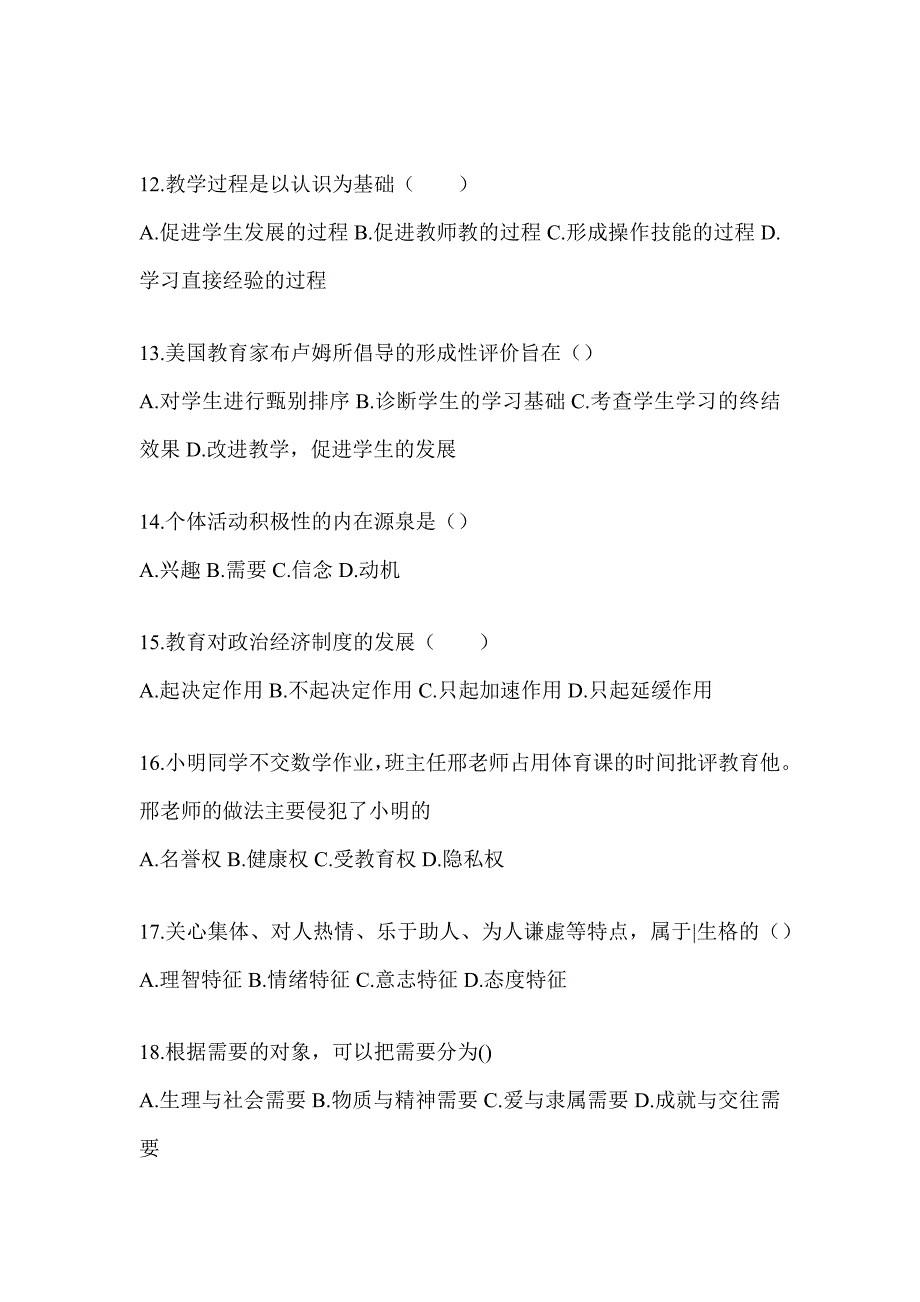 12.教学过程是以认识为基础（　　）

A.促进学生发展的过程 B.促进教师教的过程 C.形成操作技能的过程 D.学习直接经验的过程

13.美国教育家布卢姆所倡导的形成性评价旨在（）

A.对学生进行甄别排序 B.诊断学生的学习基础 C.考查学生学习的终结效果 D.改进教学，促进学生的发展

14.个体活动积极性的内在源泉是（）

A.兴趣 B.需要 C.信念 D.动机

15.教育对政治经济制度的发展（　　）

A.起决定作用 B.不起决定作用 C.只起加速作用 D.只起延缓作用

16.小明同学不交数学作业，班主任邢老师占用体育课的时间批评教育他。邢老师的做法主要侵犯了小明的

A.名誉权 B.健康权 C.受教育权 D.隐私权

17.关心集体、对人热情、乐于助人、为人谦虚等特点，属于|生格的（）

A.理智特征 B.情绪特征 C.意志特征 D.态度特征

18.根据需要的对象，可以把需要分为()

A.生理与社会需要 B.物质与精神需要 C.爱与隶属需要 D.成就与交往需要